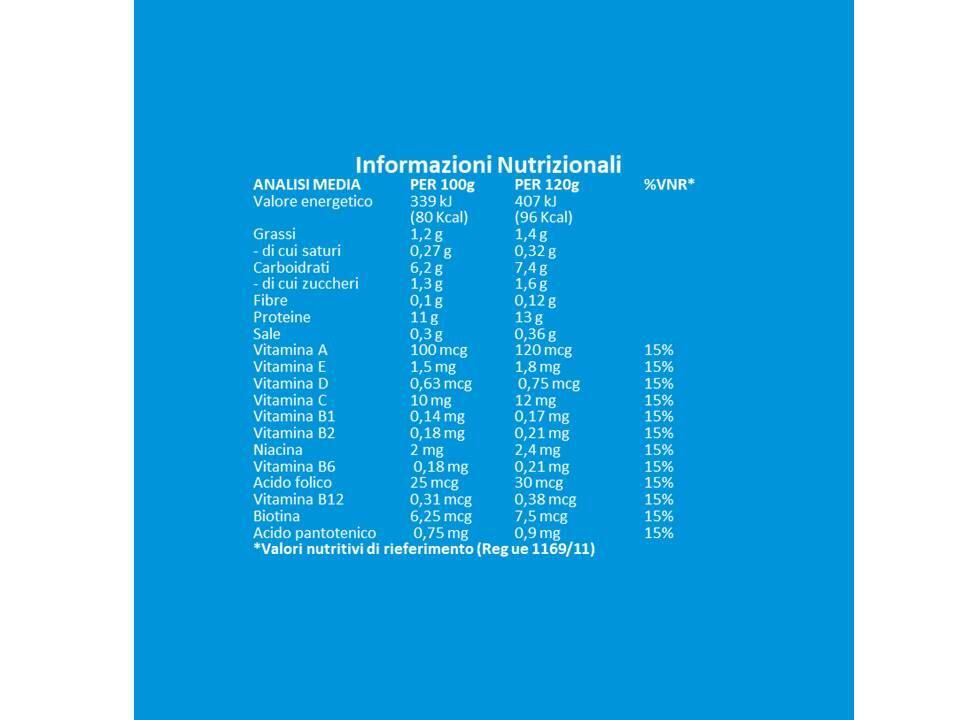 Informazioni Nutrizionali

| ANALISI MEDIA | PER 100g | PER 120g | %VNR* |
|---|---|---|---|
| Valore energetico | 339 kJ (80 Kcal) | 407 kJ (96 Kcal) | |
| Grassi | 1,2 g | 1,4 g | |
| - di cui saturi | 0,27 g | 0,32 g | |
| Carboidrati | 6,2 g | 7,4 g | |
| - di cui zuccheri | 1,3 g | 1,6 g | |
| Fibre | 0,1 g | 0,12 g | |
| Proteine | 11 g | 13 g | |
| Sale | 0,3 g | 0,36 g | |
| Vitamina A | 100 mcg | 120 mcg | 15% |
| Vitamina E | 1,5 mg | 1,8 mg | 15% |
| Vitamina D | 0,63 mcg | 0,75 mcg | 15% |
| Vitamina C | 10 mg | 12 mg | 15% |
| Vitamina B1 | 0,14 mg | 0,17 mg | 15% |
| Vitamina B2 | 0,18 mg | 0,21 mg | 15% |
| Niacina | 2 mg | 2,4 mg | 15% |
| Vitamina B6 | 0,18 mg | 0,21 mg | 15% |
| Acido folico | 25 mcg | 30 mcg | 15% |
| Vitamina B12 | 0,31 mcg | 0,38 mcg | 15% |
| Biotina | 6,25 mcg | 7,5 mcg | 15% |
| Acido pantotenico | 0,75 mg | 0,9 mg | 15% |

*Valori nutritivi di rieferimento (Reg ue 1169/11)